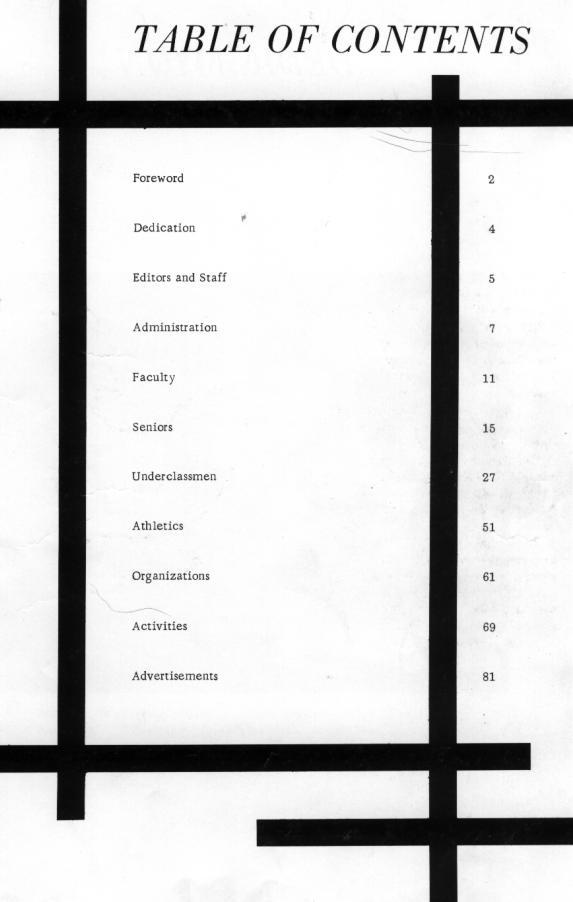 TABLE OF CONTENTS

| | |
|---|---|
| Foreword | 2 |
| Dedication | 4 |
| Editors and Staff | 5 |
| Administration | 7 |
| Faculty | 11 |
| Seniors | 15 |
| Underclassmen | 27 |
| Athletics | 51 |
| Organizations | 61 |
| Activities | 69 |
| Advertisements | 81 |